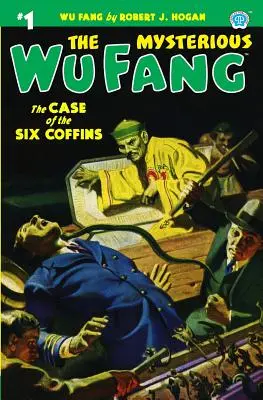 #1 WU FANG by ROBERT J. HOGAN

THE MYSTERIOUS
WU FANG

The CASE of the SIX COFFINS